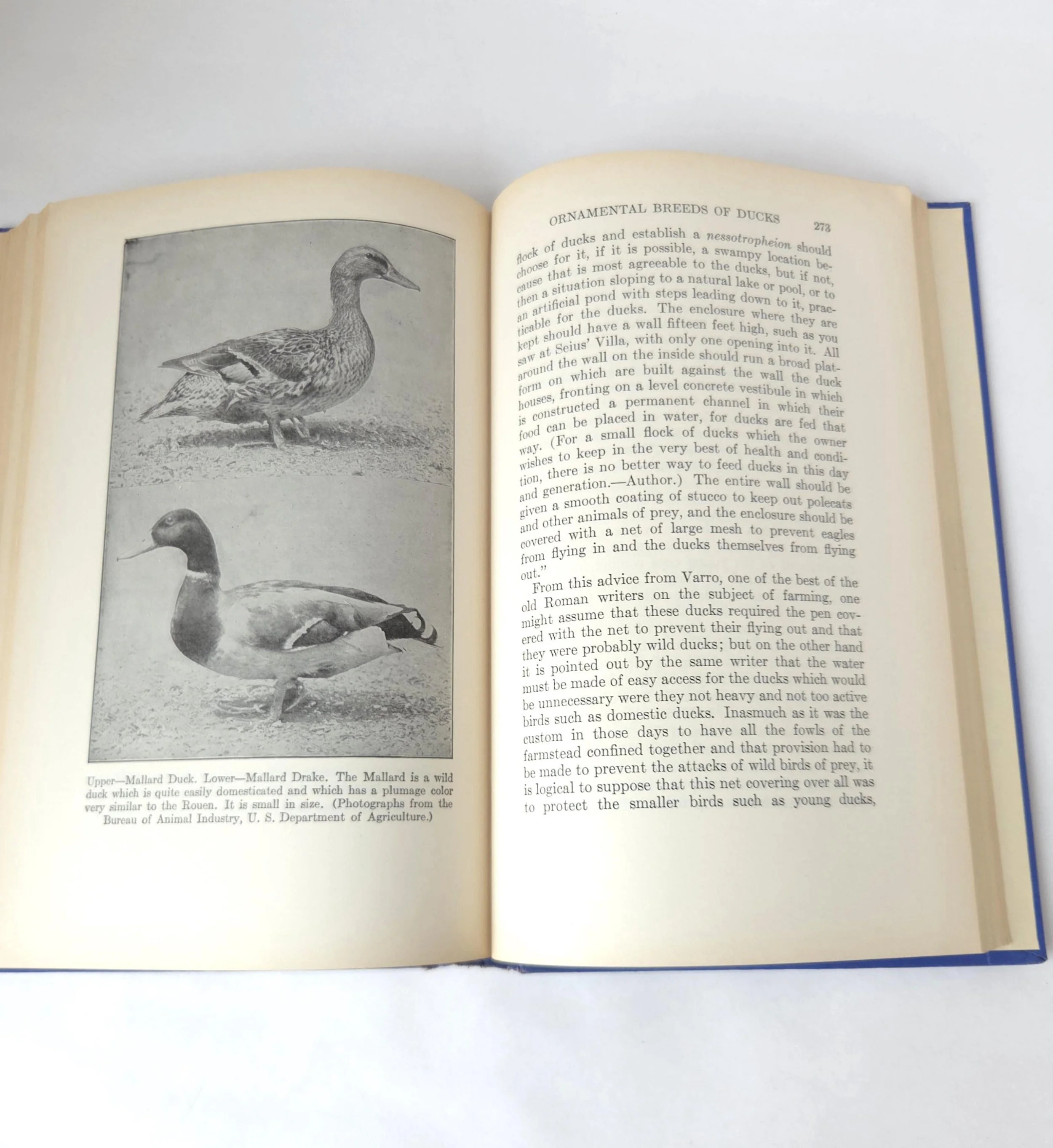 Upper—Mallard Duck. Lower—Mallard Drake. The Mallard is a wild duck which is quite easily domesticated and which has a plumage color very similar to the Rouen. It is small in size. (Photographs from the Bureau of Animal Industry, U. S. Department of Agriculture.)

ORNAMENTAL BREEDS OF DUCKS 273

flock of ducks and establish a nessotropheion should choose for it, if it is possible, a swampy location because that is most agreeable to the ducks, but if not, then a situation sloping to a natural lake or pool, or to an artificial pond with steps leading down to it, practicable for the ducks. The enclosure where they are kept should have a wall fifteen feet high, such as you saw at Seius' Villa, with only one opening into it. All around the wall on the inside should run a broad platform on which are built against the wall the duck houses, fronting on a level concrete vestibule in which is constructed a permanent channel in which their food can be placed in water, for ducks are fed that way. (For a small flock of ducks which the owner wishes to keep in the very best of health and condition, there is no better way to feed ducks in this day and generation.—Author.) The entire wall should be given a smooth coating of stucco to keep out polecats and other animals of prey, and the enclosure should be covered with a net of large mesh to prevent eagles from flying in and the ducks themselves from flying out."

From this advice from Varro, one of the best of the old Roman writers on the subject of farming, one might assume that these ducks required the pen covered with the net to prevent their flying out and that they were probably wild ducks; but on the other hand it is pointed out by the same writer that the water must be made of easy access for the ducks which would be unnecessary were they not heavy and not too active birds such as domestic ducks. Inasmuch as it was the custom in those days to have all the fowls of the farmstead confined together and that provision had to be made to prevent the attacks of wild birds of prey, it is logical to suppose that this net covering over all was to protect the smaller birds such as young ducks,